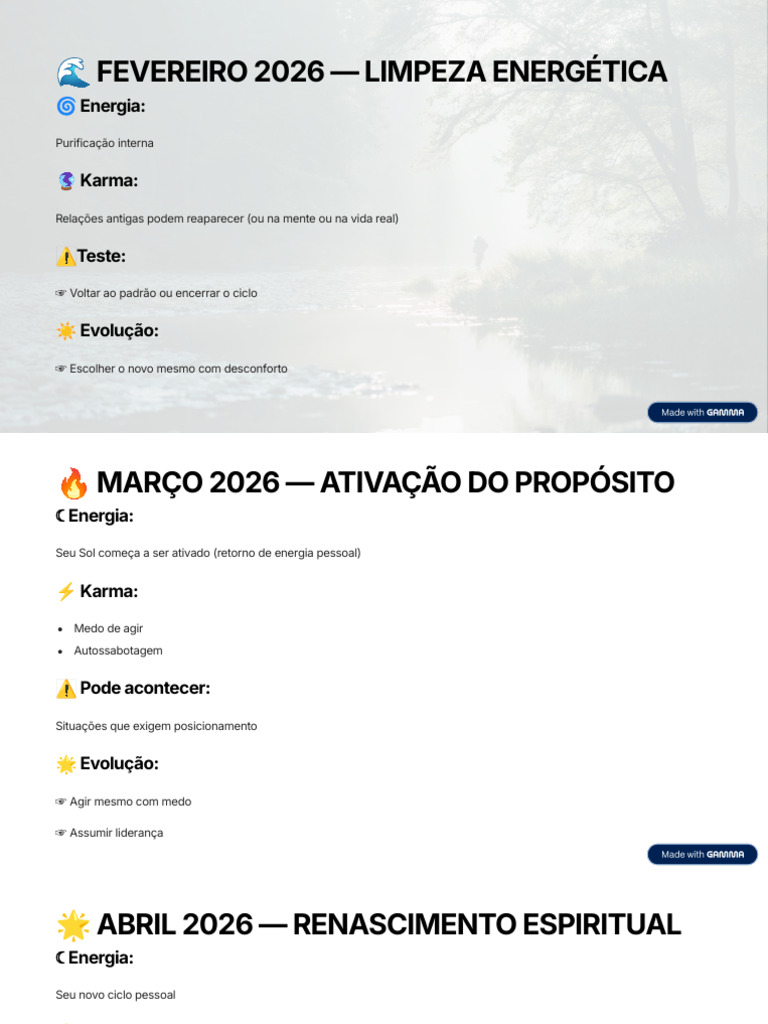 🌊 FEVEREIRO 2026 — LIMPEZA ENERGÉTICA

🌀 Energia:

Purificação interna

🔮 Karma:

Relações antigas podem reaparecer (ou na mente ou na vida real)

⚠️ Teste:

☞ Voltar ao padrão ou encerrar o ciclo

☀️ Evolução:

☞ Escolher o novo mesmo com desconforto

Made with GAMMA

🔥 MARÇO 2026 — ATIVAÇÃO DO PROPÓSITO

☾ Energia:

Seu Sol começa a ser ativado (retorno de energia pessoal)

⚡ Karma:

- Medo de agir
- Autossabotagem

⚠️ Pode acontecer:

Situações que exigem posicionamento

🌟 Evolução:

☞ Agir mesmo com medo

☞ Assumir liderança

Made with GAMMA

🌟 ABRIL 2026 — RENASCIMENTO ESPIRITUAL

☾ Energia:

Seu novo ciclo pessoal